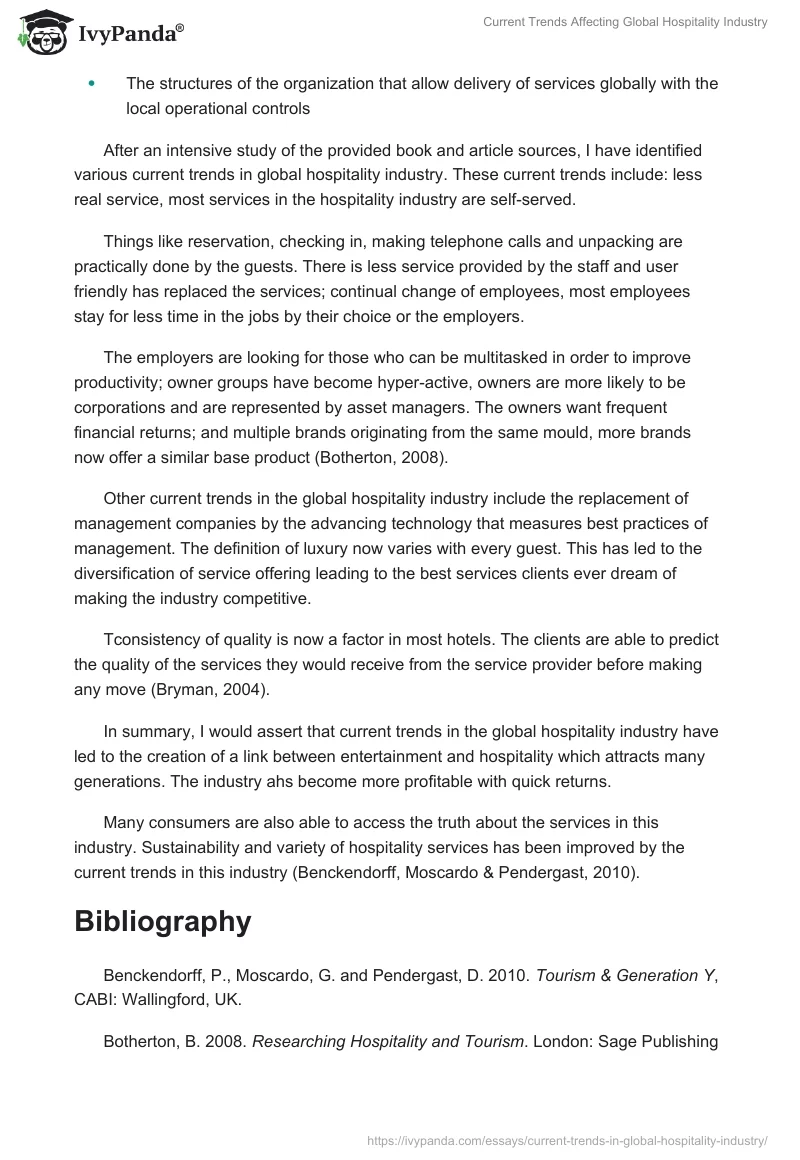 IvyPanda®

Current Trends Affecting Global Hospitality Industry

• The structures of the organization that allow delivery of services globally with the local operational controls

After an intensive study of the provided book and article sources, I have identified various current trends in global hospitality industry. These current trends include: less real service, most services in the hospitality industry are self-served.

Things like reservation, checking in, making telephone calls and unpacking are practically done by the guests. There is less service provided by the staff and user friendly has replaced the services; continual change of employees, most employees stay for less time in the jobs by their choice or the employers.

The employers are looking for those who can be multitasked in order to improve productivity; owner groups have become hyper-active, owners are more likely to be corporations and are represented by asset managers. The owners want frequent financial returns; and multiple brands originating from the same mould, more brands now offer a similar base product (Botherton, 2008).

Other current trends in the global hospitality industry include the replacement of management companies by the advancing technology that measures best practices of management. The definition of luxury now varies with every guest. This has led to the diversification of service offering leading to the best services clients ever dream of making the industry competitive.

Tconsistency of quality is now a factor in most hotels. The clients are able to predict the quality of the services they would receive from the service provider before making any move (Bryman, 2004).

In summary, I would assert that current trends in the global hospitality industry have led to the creation of a link between entertainment and hospitality which attracts many generations. The industry ahs become more profitable with quick returns.

Many consumers are also able to access the truth about the services in this industry. Sustainability and variety of hospitality services has been improved by the current trends in this industry (Benckendorff, Moscardo & Pendergast, 2010).

Bibliography

Benckendorff, P., Moscardo, G. and Pendergast, D. 2010. Tourism & Generation Y, CABI: Wallingford, UK.

Botherton, B. 2008. Researching Hospitality and Tourism. London: Sage Publishing

https://ivypanda.com/essays/current-trends-in-global-hospitality-industry/